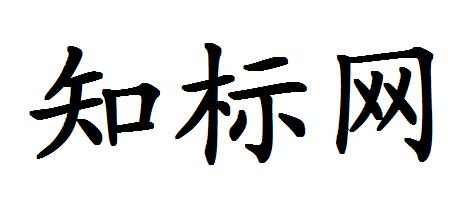 知标网